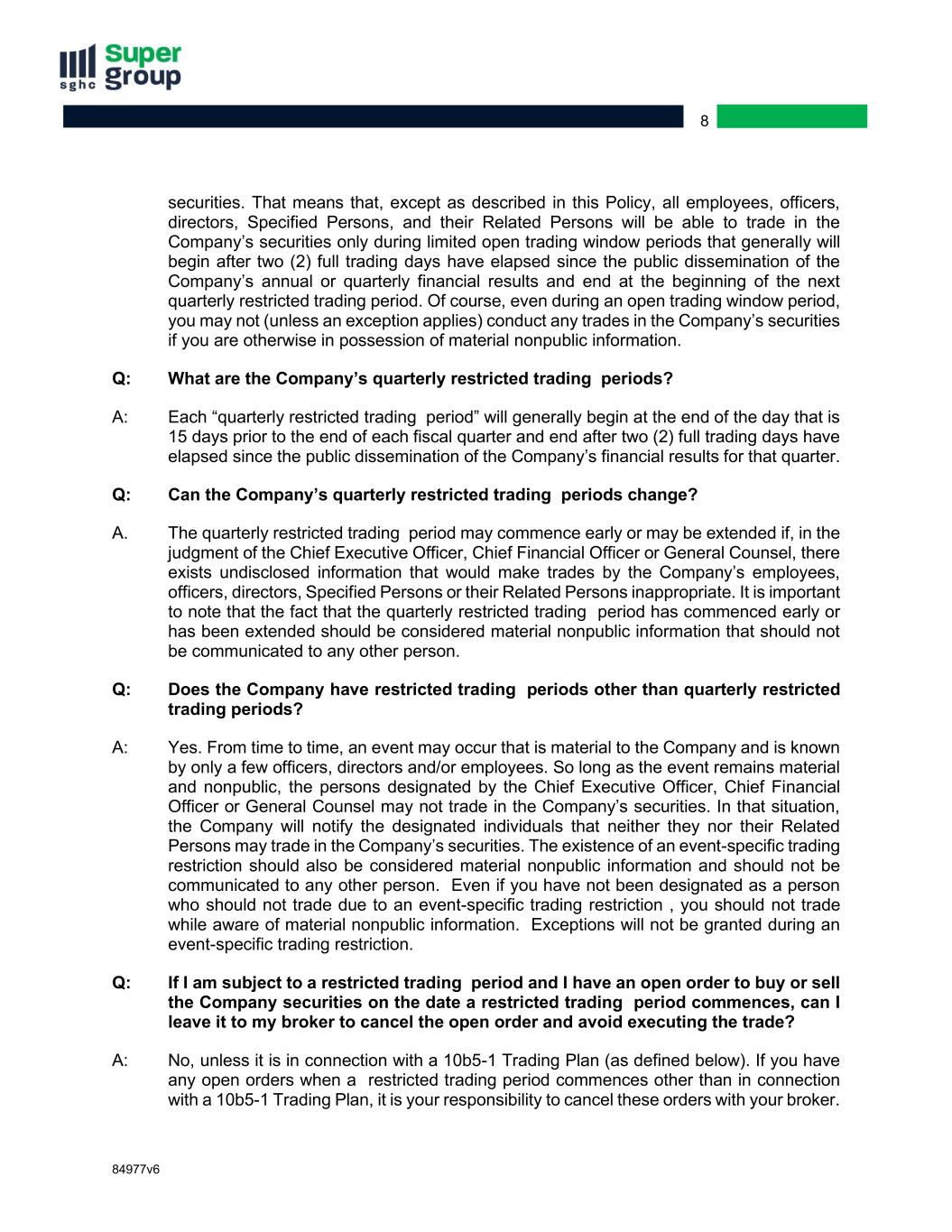 sghc super group

8

securities. That means that, except as described in this Policy, all employees, officers, directors, Specified Persons, and their Related Persons will be able to trade in the Company's securities only during limited open trading window periods that generally will begin after two (2) full trading days have elapsed since the public dissemination of the Company's annual or quarterly financial results and end at the beginning of the next quarterly restricted trading period. Of course, even during an open trading window period, you may not (unless an exception applies) conduct any trades in the Company's securities if you are otherwise in possession of material nonpublic information.

Q: What are the Company's quarterly restricted trading periods?

A: Each "quarterly restricted trading period" will generally begin at the end of the day that is 15 days prior to the end of each fiscal quarter and end after two (2) full trading days have elapsed since the public dissemination of the Company's financial results for that quarter.

Q: Can the Company's quarterly restricted trading periods change?

A. The quarterly restricted trading period may commence early or may be extended if, in the judgment of the Chief Executive Officer, Chief Financial Officer or General Counsel, there exists undisclosed information that would make trades by the Company's employees, officers, directors, Specified Persons or their Related Persons inappropriate. It is important to note that the fact that the quarterly restricted trading period has commenced early or has been extended should be considered material nonpublic information that should not be communicated to any other person.

Q: Does the Company have restricted trading periods other than quarterly restricted trading periods?

A: Yes. From time to time, an event may occur that is material to the Company and is known by only a few officers, directors and/or employees. So long as the event remains material and nonpublic, the persons designated by the Chief Executive Officer, Chief Financial Officer or General Counsel may not trade in the Company's securities. In that situation, the Company will notify the designated individuals that neither they nor their Related Persons may trade in the Company's securities. The existence of an event-specific trading restriction should also be considered material nonpublic information and should not be communicated to any other person. Even if you have not been designated as a person who should not trade due to an event-specific trading restriction , you should not trade while aware of material nonpublic information. Exceptions will not be granted during an event-specific trading restriction.

Q: If I am subject to a restricted trading period and I have an open order to buy or sell the Company securities on the date a restricted trading period commences, can I leave it to my broker to cancel the open order and avoid executing the trade?

A: No, unless it is in connection with a 10b5-1 Trading Plan (as defined below). If you have any open orders when a restricted trading period commences other than in connection with a 10b5-1 Trading Plan, it is your responsibility to cancel these orders with your broker.

84977v6